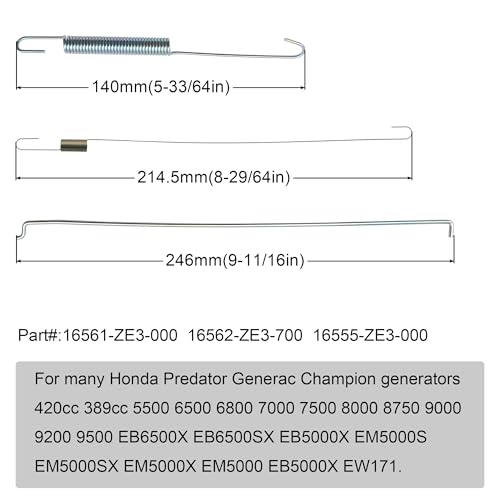 140mm(5-33/64in)

214.5mm(8-29/64in)

246mm(9-11/16in)

Part#:16561-ZE3-000 16562-ZE3-700 16555-ZE3-000

For many Honda Predator Generac Champion generators 420cc 389cc 5500 6500 6800 7000 7500 8000 8750 9000 9200 9500 EB6500X EB6500SX EB5000X EM5000S EM5000SX EM5000X EM5000 EB5000X EW171.